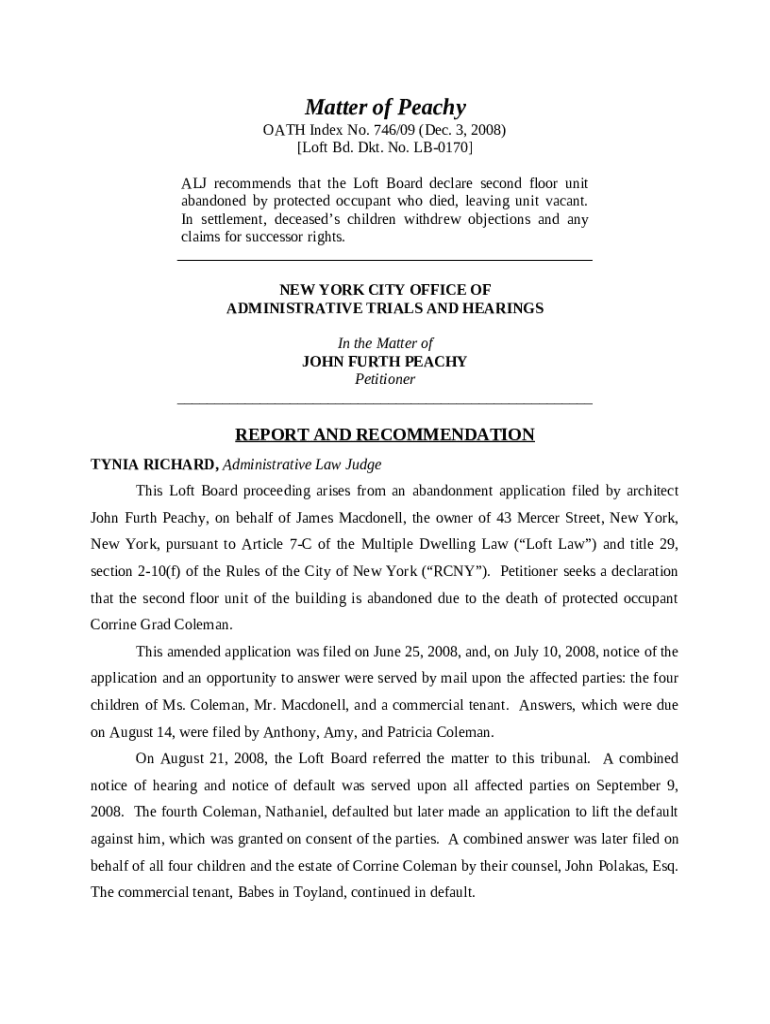 Matter of Peachy
OATH Index No. 746/09 (Dec. 3, 2008)
[Loft Bd. Dkt. No. LB-0170]

ALJ recommends that the Loft Board declare second floor unit abandoned by protected occupant who died, leaving unit vacant. In settlement, deceased's children withdrew objections and any claims for successor rights.

NEW YORK CITY OFFICE OF
ADMINISTRATIVE TRIALS AND HEARINGS

In the Matter of
JOHN FURTH PEACHY
Petitioner

REPORT AND RECOMMENDATION

TYNIA RICHARD, Administrative Law Judge

This Loft Board proceeding arises from an abandonment application filed by architect John Furth Peachy, on behalf of James Macdonell, the owner of 43 Mercer Street, New York, New York, pursuant to Article 7-C of the Multiple Dwelling Law ("Loft Law") and title 29, section 2-10(f) of the Rules of the City of New York ("RCNY"). Petitioner seeks a declaration that the second floor unit of the building is abandoned due to the death of protected occupant Corrine Grad Coleman.

This amended application was filed on June 25, 2008, and, on July 10, 2008, notice of the application and an opportunity to answer were served by mail upon the affected parties: the four children of Ms. Coleman, Mr. Macdonell, and a commercial tenant. Answers, which were due on August 14, were filed by Anthony, Amy, and Patricia Coleman.

On August 21, 2008, the Loft Board referred the matter to this tribunal. A combined notice of hearing and notice of default was served upon all affected parties on September 9, 2008. The fourth Coleman, Nathaniel, defaulted but later made an application to lift the default against him, which was granted on consent of the parties. A combined answer was later filed on behalf of all four children and the estate of Corrine Coleman by their counsel, John Polakas, Esq. The commercial tenant, Babes in Toyland, continued in default.